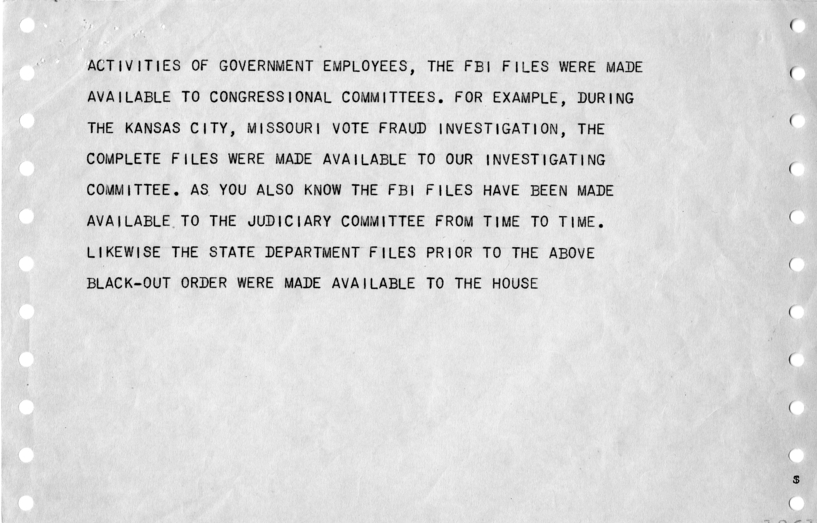 ACTIVITIES OF GOVERNMENT EMPLOYEES, THE FBI FILES WERE MADE AVAILABLE TO CONGRESSIONAL COMMITTEES. FOR EXAMPLE, DURING THE KANSAS CITY, MISSOURI VOTE FRAUD INVESTIGATION, THE COMPLETE FILES WERE MADE AVAILABLE TO OUR INVESTIGATING COMMITTEE. AS YOU ALSO KNOW THE FBI FILES HAVE BEEN MADE AVAILABLE TO THE JUDICIARY COMMITTEE FROM TIME TO TIME. LIKEWISE THE STATE DEPARTMENT FILES PRIOR TO THE ABOVE BLACK-OUT ORDER WERE MADE AVAILABLE TO THE HOUSE

S